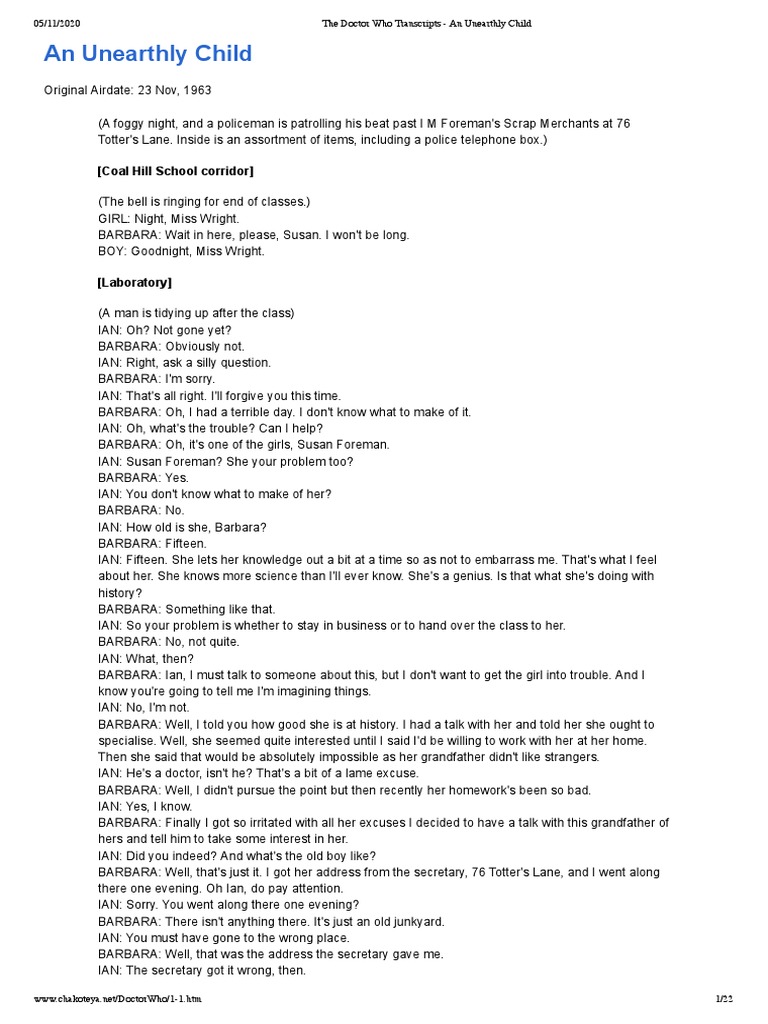 05/11/2020 The Doctor Who Transcripts - An Unearthly Child

An Unearthly Child

Original Airdate: 23 Nov, 1963

(A foggy night, and a policeman is patrolling his beat past I M Foreman's Scrap Merchants at 76 Totter's Lane. Inside is an assortment of items, including a police telephone box.)

[Coal Hill School corridor]

(The bell is ringing for end of classes.)
GIRL: Night, Miss Wright.
BARBARA: Wait in here, please, Susan. I won't be long.
BOY: Goodnight, Miss Wright.

[Laboratory]

(A man is tidying up after the class)
IAN: Oh? Not gone yet?
BARBARA: Obviously not.
IAN: Right, ask a silly question.
BARBARA: I'm sorry.
IAN: That's all right. I'll forgive you this time.
BARBARA: Oh, I had a terrible day. I don't know what to make of it.
IAN: Oh, what's the trouble? Can I help?
BARBARA: Oh, it's one of the girls, Susan Foreman.
IAN: Susan Foreman? She your problem too?
BARBARA: Yes.
IAN: You don't know what to make of her?
BARBARA: No.
IAN: How old is she, Barbara?
BARBARA: Fifteen.
IAN: Fifteen. She lets her knowledge out a bit at a time so as not to embarrass me. That's what I feel about her. She knows more science than I'll ever know. She's a genius. Is that what she's doing with history?
BARBARA: Something like that.
IAN: So your problem is whether to stay in business or to hand over the class to her.
BARBARA: No, not quite.
IAN: What, then?
BARBARA: Ian, I must talk to someone about this, but I don't want to get the girl into trouble. And I know you're going to tell me I'm imagining things.
IAN: No, I'm not.
BARBARA: Well, I told you how good she is at history. I had a talk with her and told her she ought to specialise. Well, she seemed quite interested until I said I'd be willing to work with her at her home. Then she said that would be absolutely impossible as her grandfather didn't like strangers.
IAN: He's a doctor, isn't he? That's a bit of a lame excuse.
BARBARA: Well, I didn't pursue the point but then recently her homework's been so bad.
IAN: Yes, I know.
BARBARA: Finally I got so irritated with all her excuses I decided to have a talk with this grandfather of hers and tell him to take some interest in her.
IAN: Did you indeed? And what's the old boy like?
BARBARA: Well, that's just it. I got her address from the secretary, 76 Totter's Lane, and I went along there one evening. Oh Ian, do pay attention.
IAN: Sorry. You went along there one evening?
BARBARA: There isn't anything there. It's just an old junkyard.
IAN: You must have gone to the wrong place.
BARBARA: Well, that was the address the secretary gave me.
IAN: The secretary got it wrong, then.

www.chakoteya.net/DoctorWho/1-1.htm 1/22